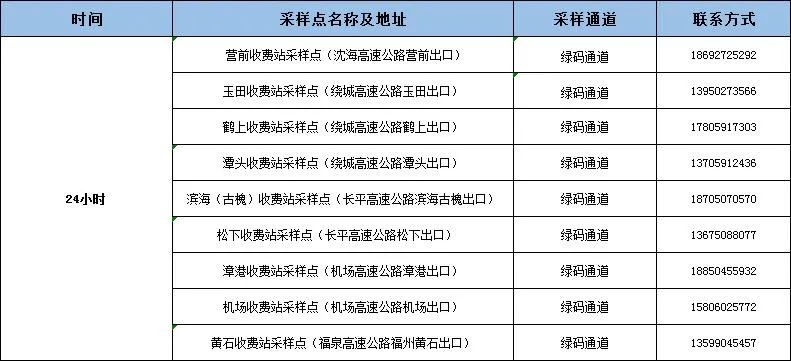 | 时间 | 采样点名称及地址 | 采样通道 | 联系方式 |
|---|---|---|---|
| 24小时 | 营前收费站采样点（沈海高速公路营前出口） | 绿码通道 | 18692725292 |
| | 玉田收费站采样点（绕城高速公路玉田出口） | 绿码通道 | 13950273566 |
| | 鹤上收费站采样点（绕城高速公路鹤上出口） | 绿码通道 | 17805917303 |
| | 潭头收费站采样点（绕城高速公路潭头出口） | 绿码通道 | 13705912436 |
| | 滨海（古槐）收费站采样点（长平高速公路滨海古槐出口） | 绿码通道 | 18705070570 |
| | 松下收费站采样点（长平高速公路松下出口） | 绿码通道 | 13675088077 |
| | 漳港收费站采样点（机场高速公路漳港出口） | 绿码通道 | 18850455932 |
| | 机场收费站采样点（机场高速公路机场出口） | 绿码通道 | 15806025772 |
| | 黄石收费站采样点（福泉高速公路福州黄石出口） | 绿码通道 | 13599045457 |